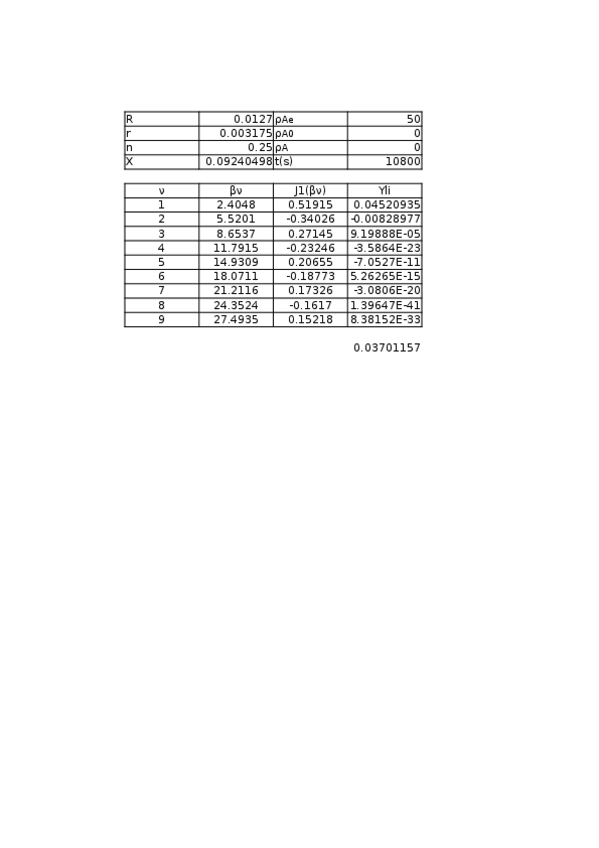 | R | 0.0127 | ρAe | 50 |
|---|---|---|---|
| r | 0.003175 | ρA0 | 0 |
| n | 0.25 | ρA | 0 |
| X | 0.09240498 | t(s) | 10800 |

| ν | βν | J1(βν) | Yli |
|---|---|---|---|
| 1 | 2.4048 | 0.51915 | 0.04520935 |
| 2 | 5.5201 | -0.34026 | -0.00828977 |
| 3 | 8.6537 | 0.27145 | 9.19888E-05 |
| 4 | 11.7915 | -0.23246 | -3.5864E-23 |
| 5 | 14.9309 | 0.20655 | -7.0527E-11 |
| 6 | 18.0711 | -0.18773 | 5.26265E-15 |
| 7 | 21.2116 | 0.17326 | -3.0806E-20 |
| 8 | 24.3524 | -0.1617 | 1.39647E-41 |
| 9 | 27.4935 | 0.15218 | 8.38152E-33 |

0.03701157